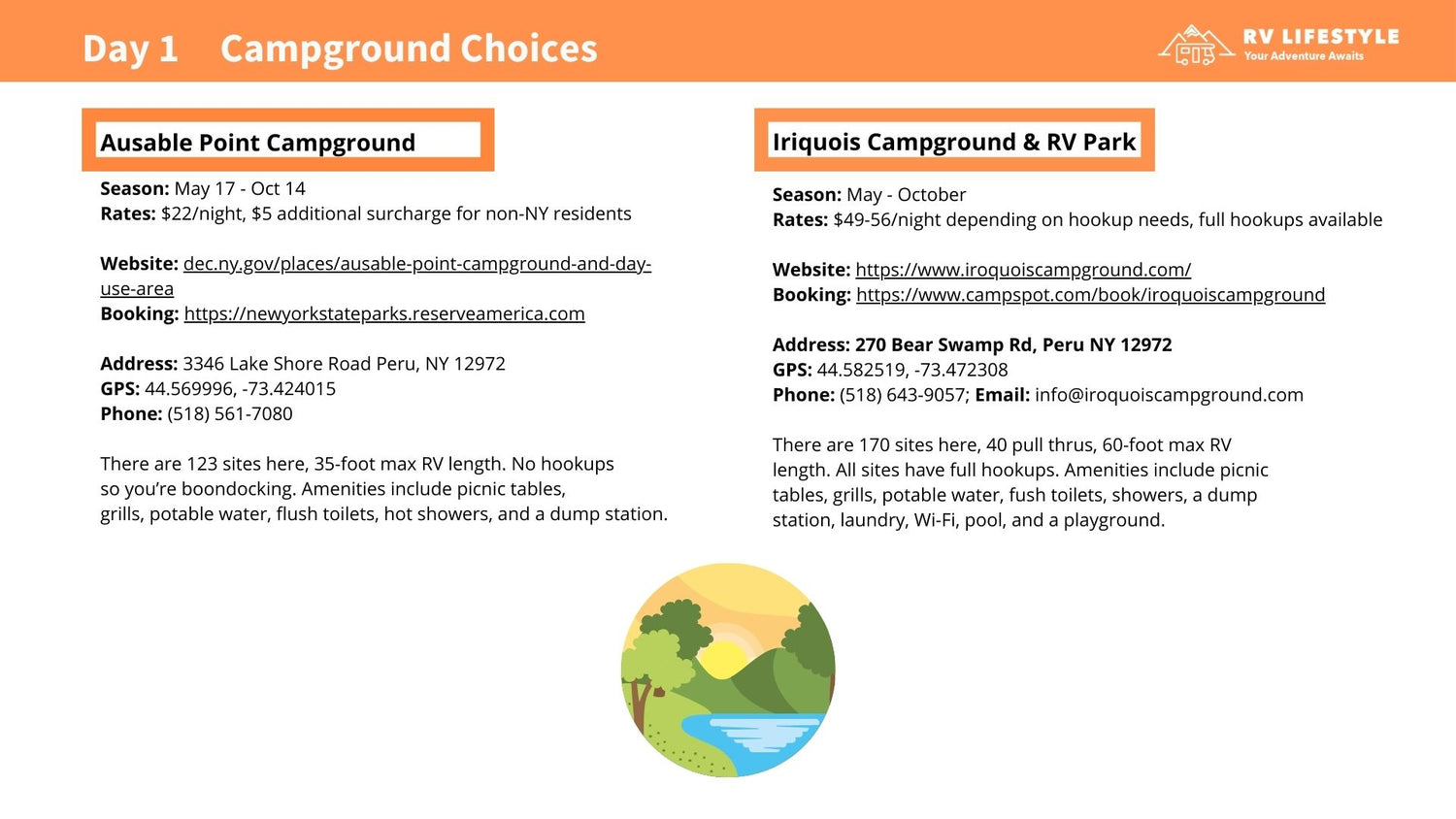 Day 1 Campground Choices

RV LIFESTYLE
Your Adventure Awaits

Ausable Point Campground

Season: May 17 - Oct 14
Rates: $22/night, $5 additional surcharge for non-NY residents

Website: dec.ny.gov/places/ausable-point-campground-and-day-use-area
Booking: https://newyorkstateparks.reserveamerica.com

Address: 3346 Lake Shore Road Peru, NY 12972
GPS: 44.569996, -73.424015
Phone: (518) 561-7080

There are 123 sites here, 35-foot max RV length. No hookups so you're boondocking. Amenities include picnic tables, grills, potable water, flush toilets, hot showers, and a dump station.

Iriquois Campground & RV Park

Season: May - October
Rates: $49-56/night depending on hookup needs, full hookups available

Website: https://www.iroquoiscampground.com/
Booking: https://www.campspot.com/book/iroquoiscampground

Address: 270 Bear Swamp Rd, Peru NY 12972
GPS: 44.582519, -73.472308
Phone: (518) 643-9057; Email: info@iroquoiscampground.com

There are 170 sites here, 40 pull thrus, 60-foot max RV length. All sites have full hookups. Amenities include picnic tables, grills, potable water, fush toilets, showers, a dump station, laundry, Wi-Fi, pool, and a playground.